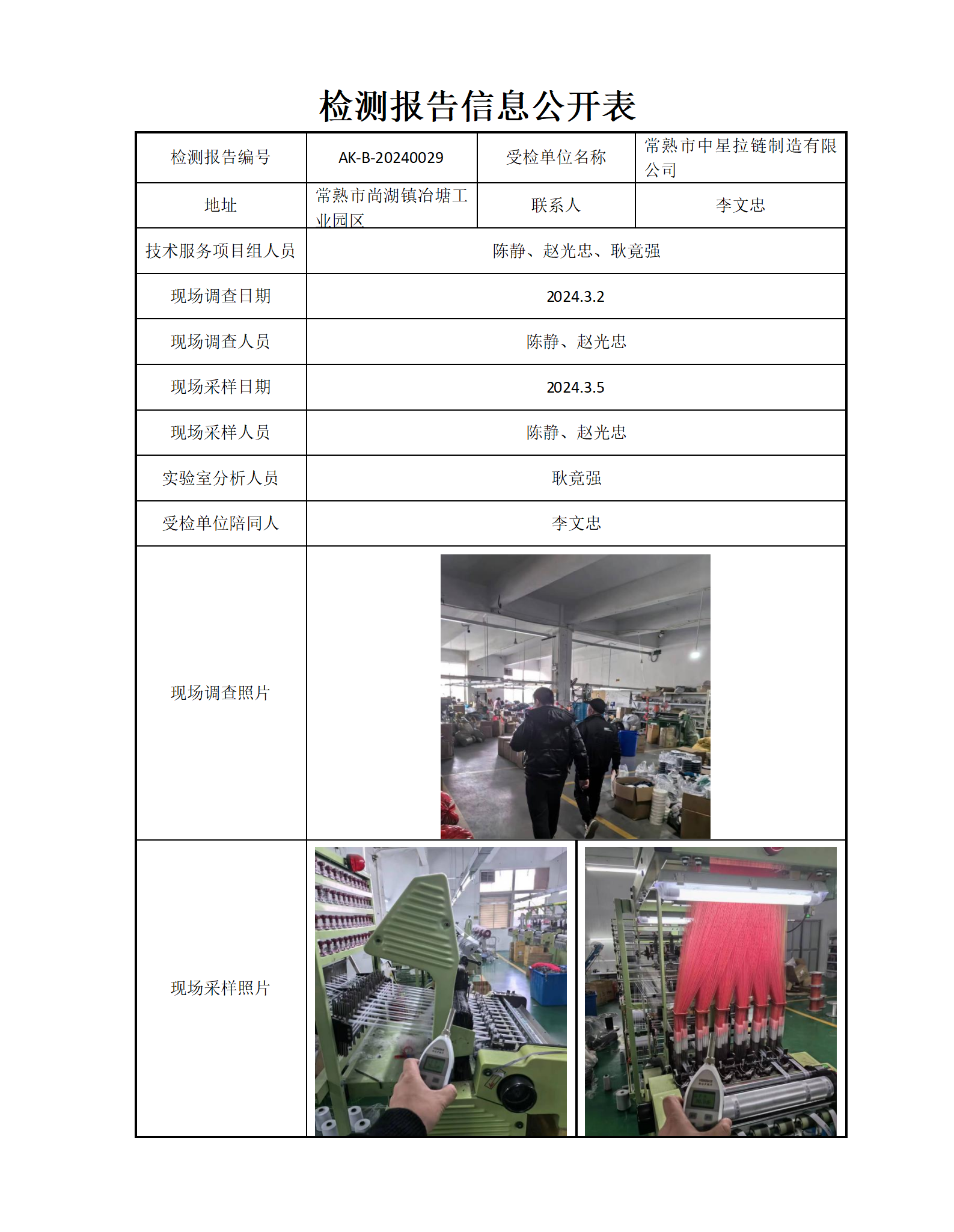 检测报告信息公开表

| 检测报告编号 | AK-B-20240029 | 受检单位名称 | 常熟市中星拉链制造有限公司 |
|---|---|---|---|
| 地址 | 常熟市尚湖镇冶塘工业园区 | 联系人 | 李文忠 |
| 技术服务项目组人员 | 陈静、赵光忠、耿竟强 | | |
| 现场调查日期 | 2024.3.2 | | |
| 现场调查人员 | 陈静、赵光忠 | | |
| 现场采样日期 | 2024.3.5 | | |
| 现场采样人员 | 陈静、赵光忠 | | |
| 实验室分析人员 | 耿竟强 | | |
| 受检单位陪同人 | 李文忠 | | |
| 现场调查照片 | | | |
| 现场采样照片 | | | |